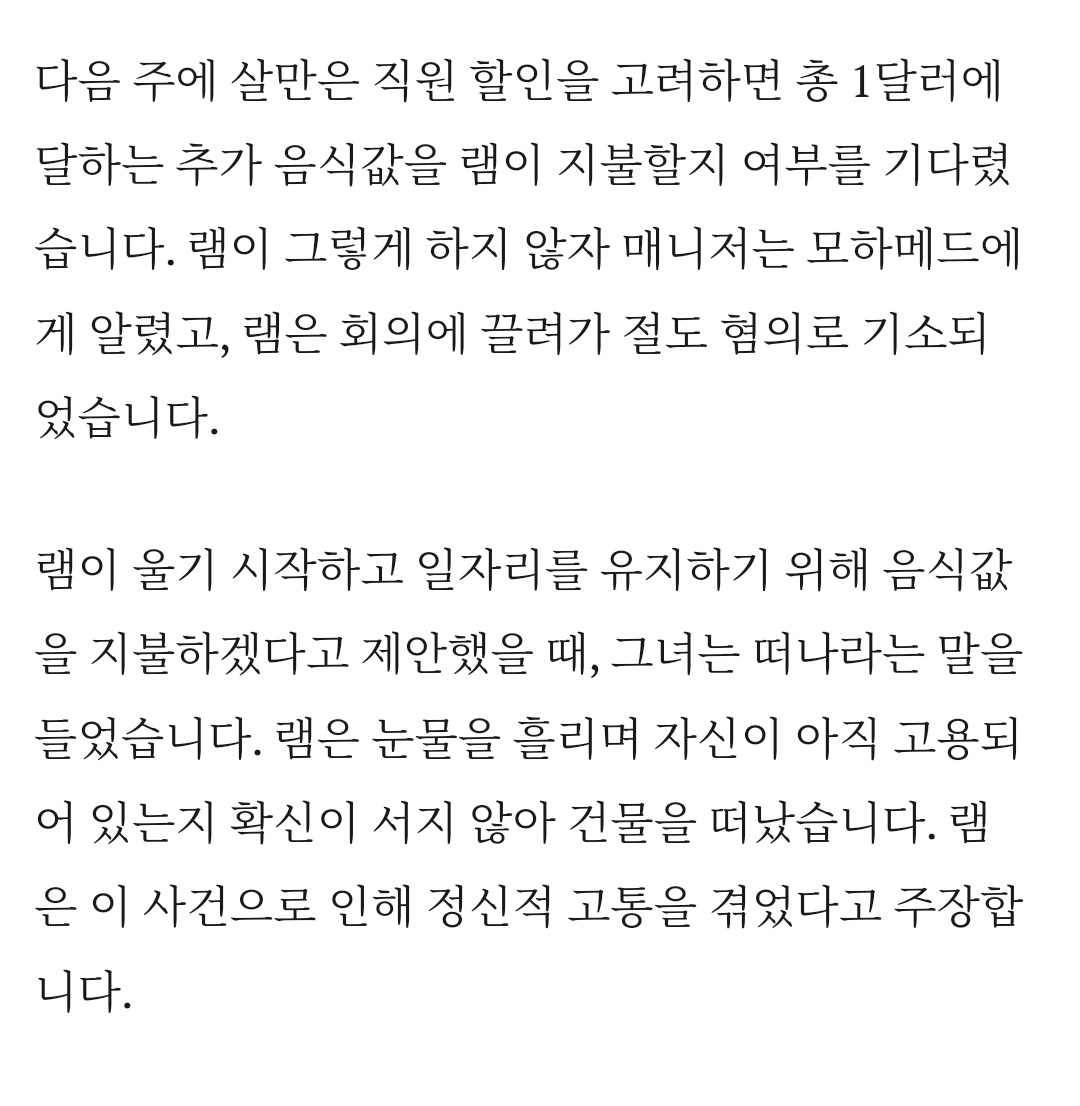 다음 주에 살만은 직원 할인을 고려하면 총 1달러에 달하는 추가 음식값을 램이 지불할지 여부를 기다렸습니다. 램이 그렇게 하지 않자 매니저는 모하메드에게 알렸고, 램은 회의에 끌려가 절도 혐의로 기소되었습니다.

램이 울기 시작하고 일자리를 유지하기 위해 음식값을 지불하겠다고 제안했을 때, 그녀는 떠나라는 말을 들었습니다. 램은 눈물을 흘리며 자신이 아직 고용되어 있는지 확신이 서지 않아 건물을 떠났습니다. 램은 이 사건으로 인해 정신적 고통을 겪었다고 주장합니다.